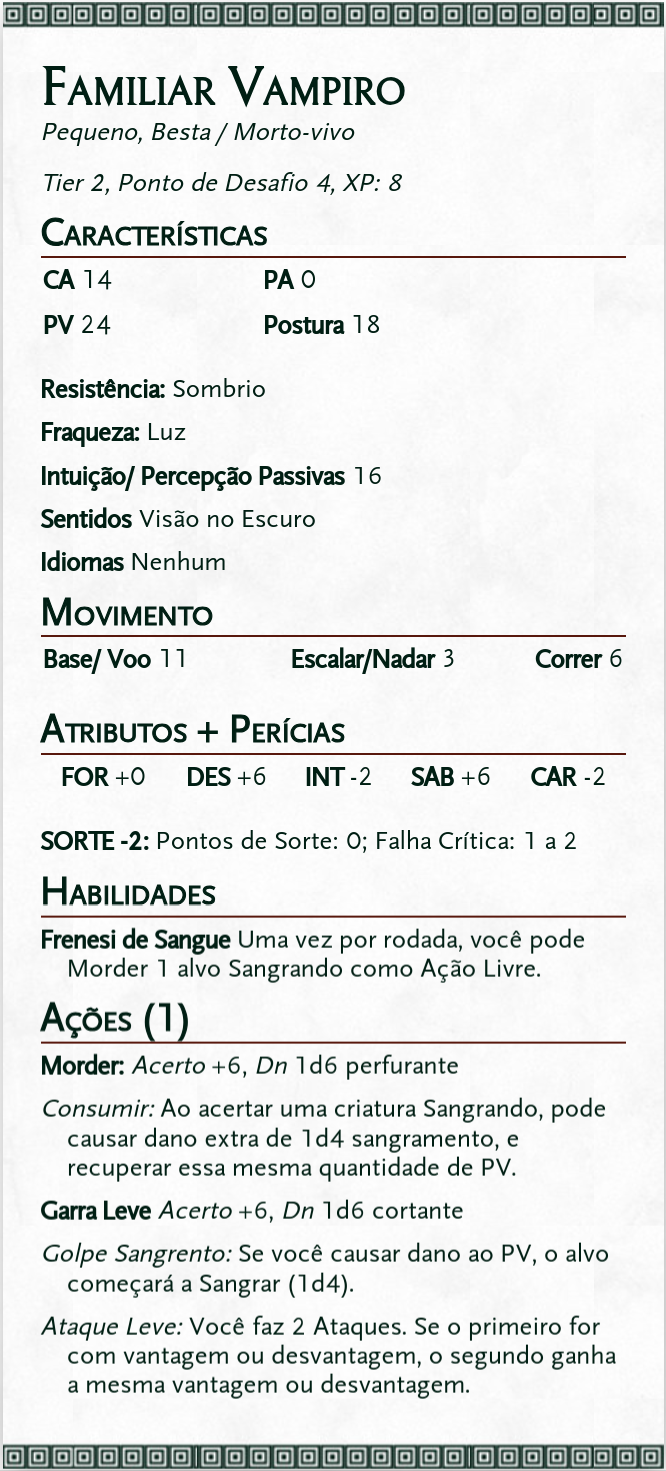 Familiar Vampiro
Pequeno, Besta / Morto-vivo

Tier 2, Ponto de Desafio 4, XP: 8

Características

CA 14
PA 0
PV 24
Postura 18

Resistência: Sombrio

Fraqueza: Luz

Intuição/ Percepção Passivas 16

Sentidos Visão no Escuro

Idiomas Nenhum

Movimento

Base/ Voo 11
Escalar/Nadar 3
Correr 6

Atributos + Perícias

FOR +0
DES +6
INT -2
SAB +6
CAR -2

SORTE -2: Pontos de Sorte: 0; Falha Crítica: 1 a 2

Habilidades

Frenesi de Sangue Uma vez por rodada, você pode Morder 1 alvo Sangrando como Ação Livre.

Ações (1)

Morder: Acerto +6, Dn 1d6 perfurante

Consumir: Ao acertar uma criatura Sangrando, pode causar dano extra de 1d4 sangramento, e recuperar essa mesma quantidade de PV.

Garra Leve Acerto +6, Dn 1d6 cortante

Golpe Sangrento: Se você causar dano ao PV, o alvo começará a Sangrar (1d4).

Ataque Leve: Você faz 2 Ataques. Se o primeiro for com vantagem ou desvantagem, o segundo ganha a mesma vantagem ou desvantagem.